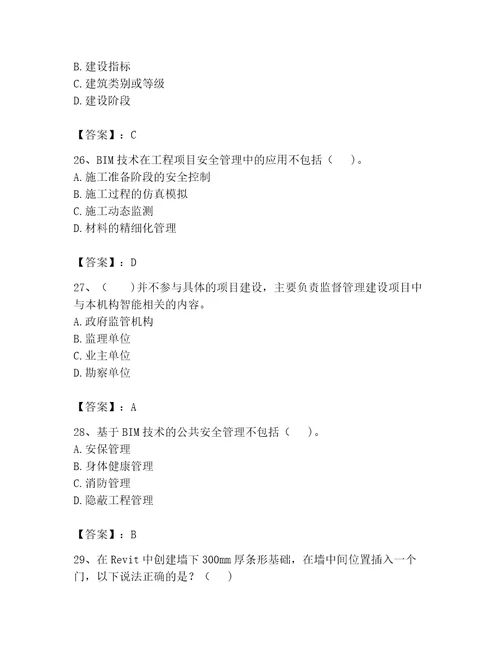 B. 建设指标
C. 建筑类别或等级
D. 建设阶段

【答案】：C

26、BIM 技术在工程项目安全管理中的应用不包括（　）。
A. 施工准备阶段的安全控制
B. 施工过程的仿真模拟
C. 施工动态监测
D. 材料的精细化管理

【答案】：D

27、（　）并不参与具体的项目建设，主要负责监督管理建设项目中与本机构智能相关的内容。
A. 政府监管机构
B. 监理单位
C. 业主单位
D. 勘察单位

【答案】：A

28、基于 BIM 技术的公共安全管理不包括（　）。
A. 安保管理
B. 身体健康管理
C. 消防管理
D. 隐蔽工程管理

【答案】：B

29、在 Revit 中创建墙下 300mm 厚条形基础，在墙中间位置插入一个门，以下说法正确的是？（　）